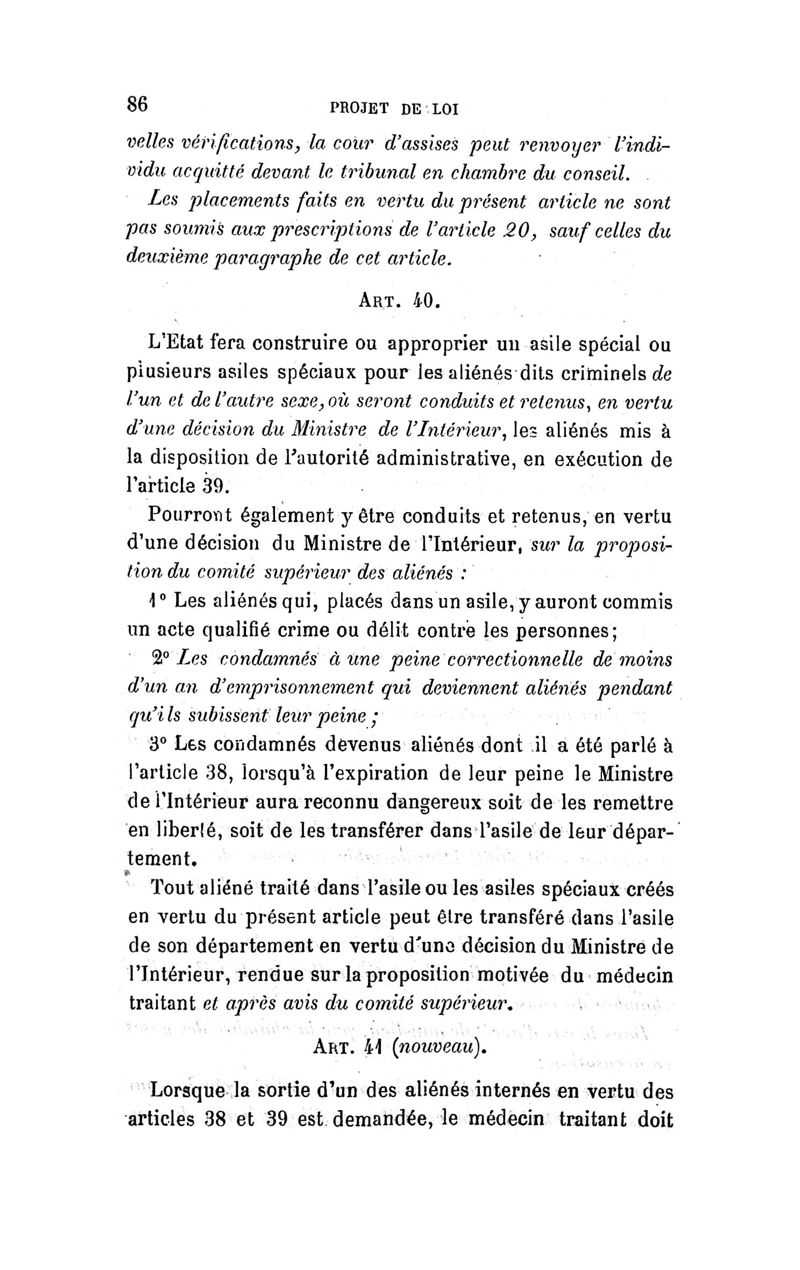 86 PROJET DE LOI

velles vérifications, la cour d'assises peut renvoyer l'individu acquitté devant le tribunal en chambre du conseil.

Les placements faits en vertu du présent article ne sont pas soumis aux prescriptions de l'article 20, sauf celles du deuxième paragraphe de cet article.

ART. 40.

L'Etat fera construire ou approprier un asile spécial ou plusieurs asiles spéciaux pour les aliénés dits criminels de l'un et de l'autre sexe, où seront conduits et retenus, en vertu d'une décision du Ministre de l'Intérieur, les aliénés mis à la disposition de l'autorité administrative, en exécution de l'article 39.

Pourront également y être conduits et retenus, en vertu d'une décision du Ministre de l'Intérieur, sur la proposition du comité supérieur des aliénés :

1° Les aliénés qui, placés dans un asile, y auront commis un acte qualifié crime ou délit contre les personnes;

2° Les condamnés à une peine correctionnelle de moins d'un an d'emprisonnement qui deviennent aliénés pendant qu'ils subissent leur peine ;

3° Les condamnés devenus aliénés dont il a été parlé à l'article 38, lorsqu'à l'expiration de leur peine le Ministre de l'Intérieur aura reconnu dangereux soit de les remettre en liberté, soit de les transférer dans l'asile de leur département.

Tout aliéné traité dans l'asile ou les asiles spéciaux créés en vertu du présent article peut être transféré dans l'asile de son département en vertu d'une décision du Ministre de l'Intérieur, rendue sur la proposition motivée du médecin traitant et après avis du comité supérieur.

ART. 41 (nouveau).

Lorsque la sortie d'un des aliénés internés en vertu des articles 38 et 39 est demandée, le médecin traitant doit